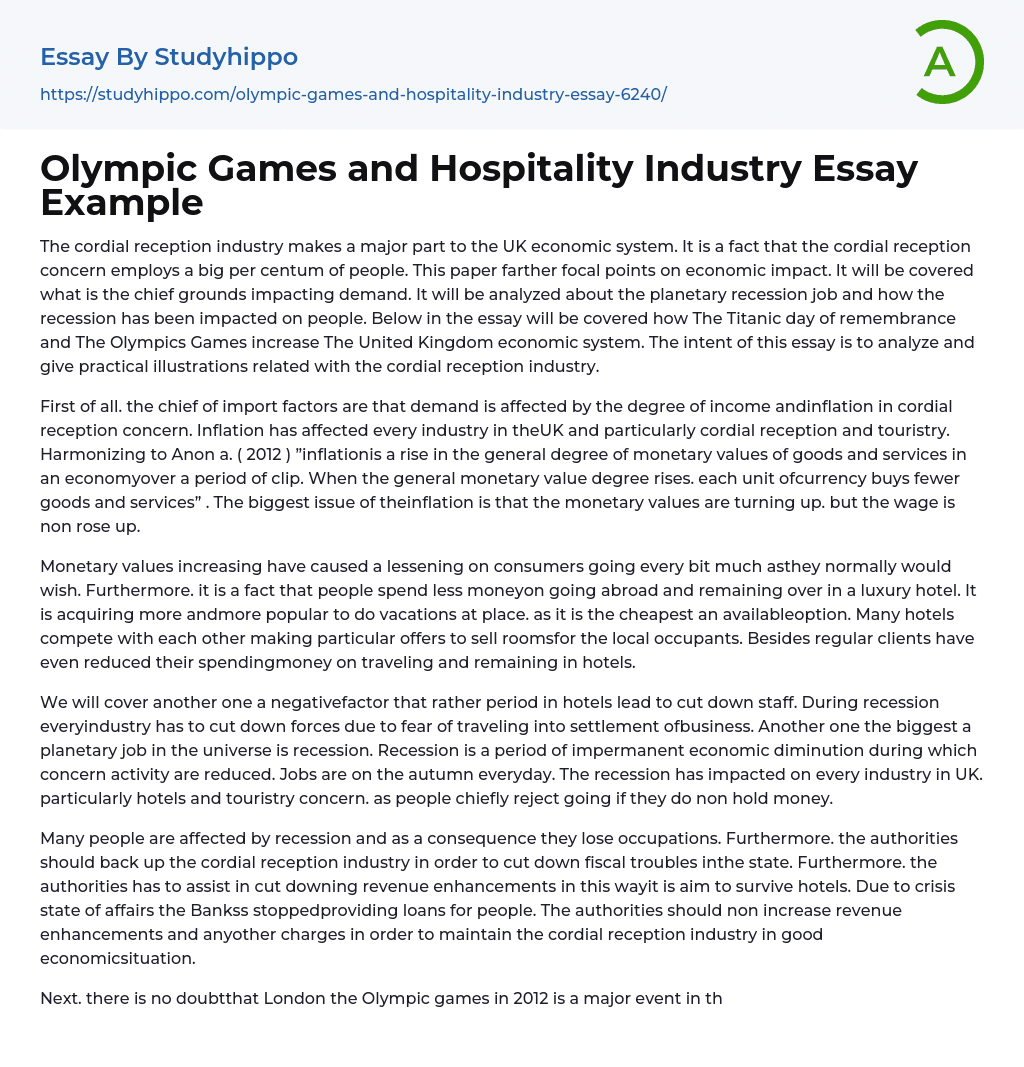 Essay By Studyhippo

https://studyhippo.com/olympic-games-and-hospitality-industry-essay-6240/

A

Olympic Games and Hospitality Industry Essay Example

The cordial reception industry makes a major part to the UK economic system. It is a fact that the cordial reception concern employs a big per centum of people. This paper farther focal points on economic impact. It will be covered what is the chief grounds impacting demand. It will be analyzed about the planetary recession job and how the recession has been impacted on people. Below in the essay will be covered how The Titanic day of remembrance and The Olympics Games increase The United Kingdom economic system. The intent of this essay is to analyze and give practical illustrations related with the cordial reception industry.

First of all. the chief of import factors are that demand is affected by the degree of income andinflation in cordial reception concern. Inflation has affected every industry in theUK and particularly cordial reception and touristry. Harmonizing to Anon a. ( 2012 ) "inflationis a rise in the general degree of monetary values of goods and services in an economyover a period of clip. When the general monetary value degree rises. each unit ofcurrency buys fewer goods and services" . The biggest issue of theinflation is that the monetary values are turning up. but the wage is non rose up.

Monetary values increasing have caused a lessening on consumers going every bit much asthey normally would wish. Furthermore. it is a fact that people spend less moneyon going abroad and remaining over in a luxury hotel. It is acquiring more andmore popular to do vacations at place. as it is the cheapest an availableoption. Many hotels compete with each other making particular offers to sell roomsfor the local occupants. Besides regular clients have even reduced their spendingmoney on traveling and remaining in hotels.

We will cover another one a negativefactor that rather period in hotels lead to cut down staff. During recession everyindustry has to cut down forces due to fear of traveling into settlement ofbusiness. Another one the biggest a planetary job in the universe is recession. Recession is a period of impermanent economic diminution during which concern activity are reduced. Jobs are on the autumn everyday. The recession has impacted on every industry in UK. particularly hotels and touristry concern. as people chiefly reject going if they do non hold money.

Many people are affected by recession and as a consequence they lose occupations. Furthermore. the authorities should back up the cordial reception industry in order to cut down fiscal troubles inthe state. Furthermore. the authorities has to assist in cut downing revenue enhancements in this wayit is aim to survive hotels. Due to crisis state of affairs the Bankss stoppedproviding loans for people. The authorities should non increase revenue enhancements and anyother charges in order to maintain the cordial reception industry in good economicsituation.

Next. there is no doubtthat London the Olympic games in 2012 is a major event in th